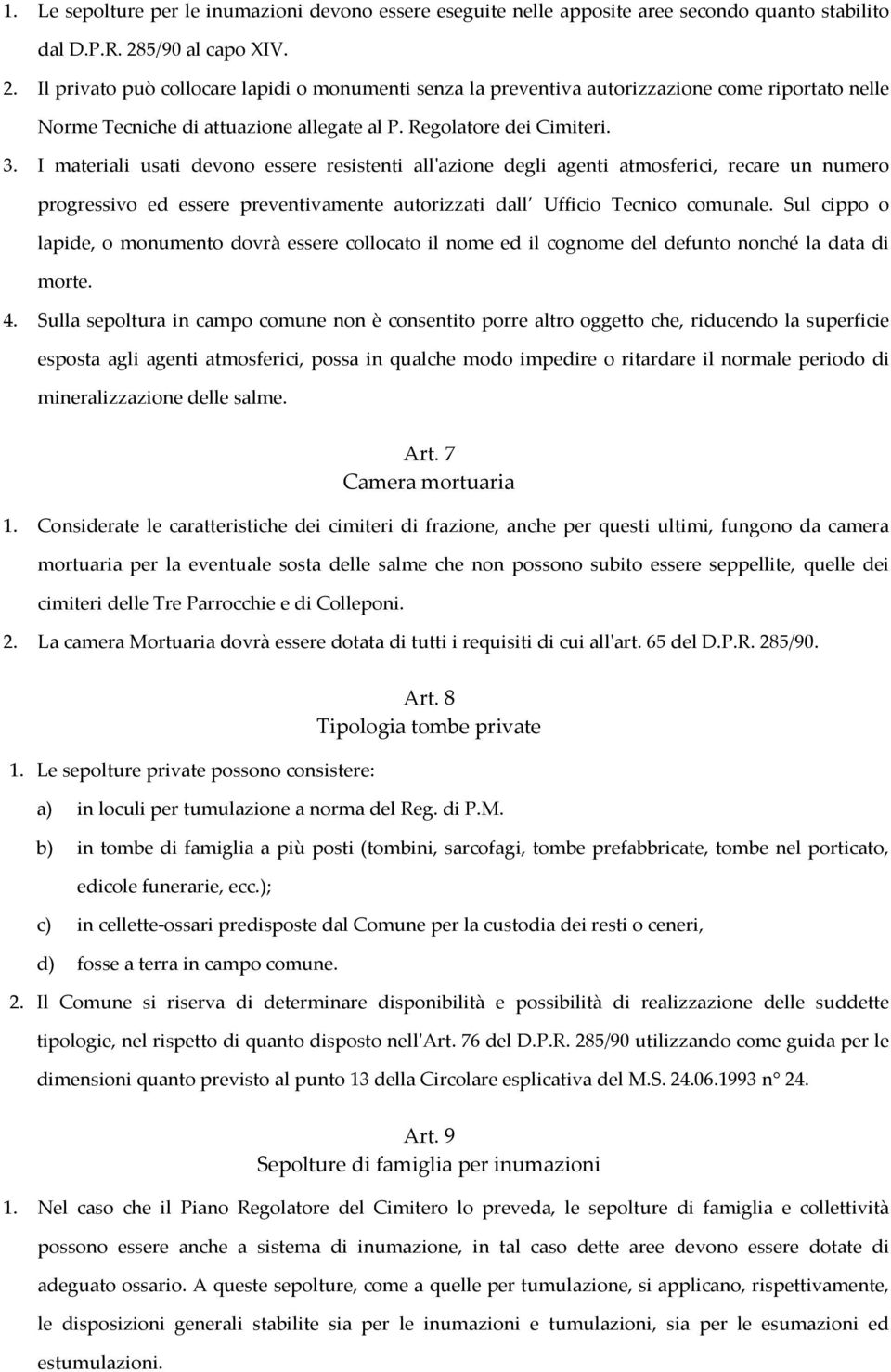 1. Le sepolture per le inumazioni devono essere eseguite nelle apposite aree secondo quanto stabilito dal D.P.R. 285/90 al capo XIV.

2. Il privato può collocare lapidi o monumenti senza la preventiva autorizzazione come riportato nelle Norme Tecniche di attuazione allegate al P. Regolatore dei Cimiteri.

3. I materiali usati devono essere resistenti all'azione degli agenti atmosferici, recare un numero progressivo ed essere preventivamente autorizzati dall' Ufficio Tecnico comunale. Sul cippo o lapide, o monumento dovrà essere collocato il nome ed il cognome del defunto nonché la data di morte.

4. Sulla sepoltura in campo comune non è consentito porre altro oggetto che, riducendo la superficie esposta agli agenti atmosferici, possa in qualche modo impedire o ritardare il normale periodo di mineralizzazione delle salme.

Art. 7
Camera mortuaria

1. Considerate le caratteristiche dei cimiteri di frazione, anche per questi ultimi, fungono da camera mortuaria per la eventuale sosta delle salme che non possono subito essere seppellite, quelle dei cimiteri delle Tre Parrocchie e di Colleponi.

2. La camera Mortuaria dovrà essere dotata di tutti i requisiti di cui all'art. 65 del D.P.R. 285/90.

Art. 8
Tipologia tombe private

1. Le sepolture private possono consistere:

a) in loculi per tumulazione a norma del Reg. di P.M.

b) in tombe di famiglia a più posti (tombini, sarcofagi, tombe prefabbricate, tombe nel porticato, edicole funerarie, ecc.);

c) in cellette-ossari predisposte dal Comune per la custodia dei resti o ceneri,

d) fosse a terra in campo comune.

2. Il Comune si riserva di determinare disponibilità e possibilità di realizzazione delle suddette tipologie, nel rispetto di quanto disposto nell'Art. 76 del D.P.R. 285/90 utilizzando come guida per le dimensioni quanto previsto al punto 13 della Circolare esplicativa del M.S. 24.06.1993 n° 24.

Art. 9
Sepolture di famiglia per inumazioni

1. Nel caso che il Piano Regolatore del Cimitero lo preveda, le sepolture di famiglia e collettività possono essere anche a sistema di inumazione, in tal caso dette aree devono essere dotate di adeguato ossario. A queste sepolture, come a quelle per tumulazione, si applicano, rispettivamente, le disposizioni generali stabilite sia per le inumazioni e tumulazioni, sia per le esumazioni ed estumulazioni.